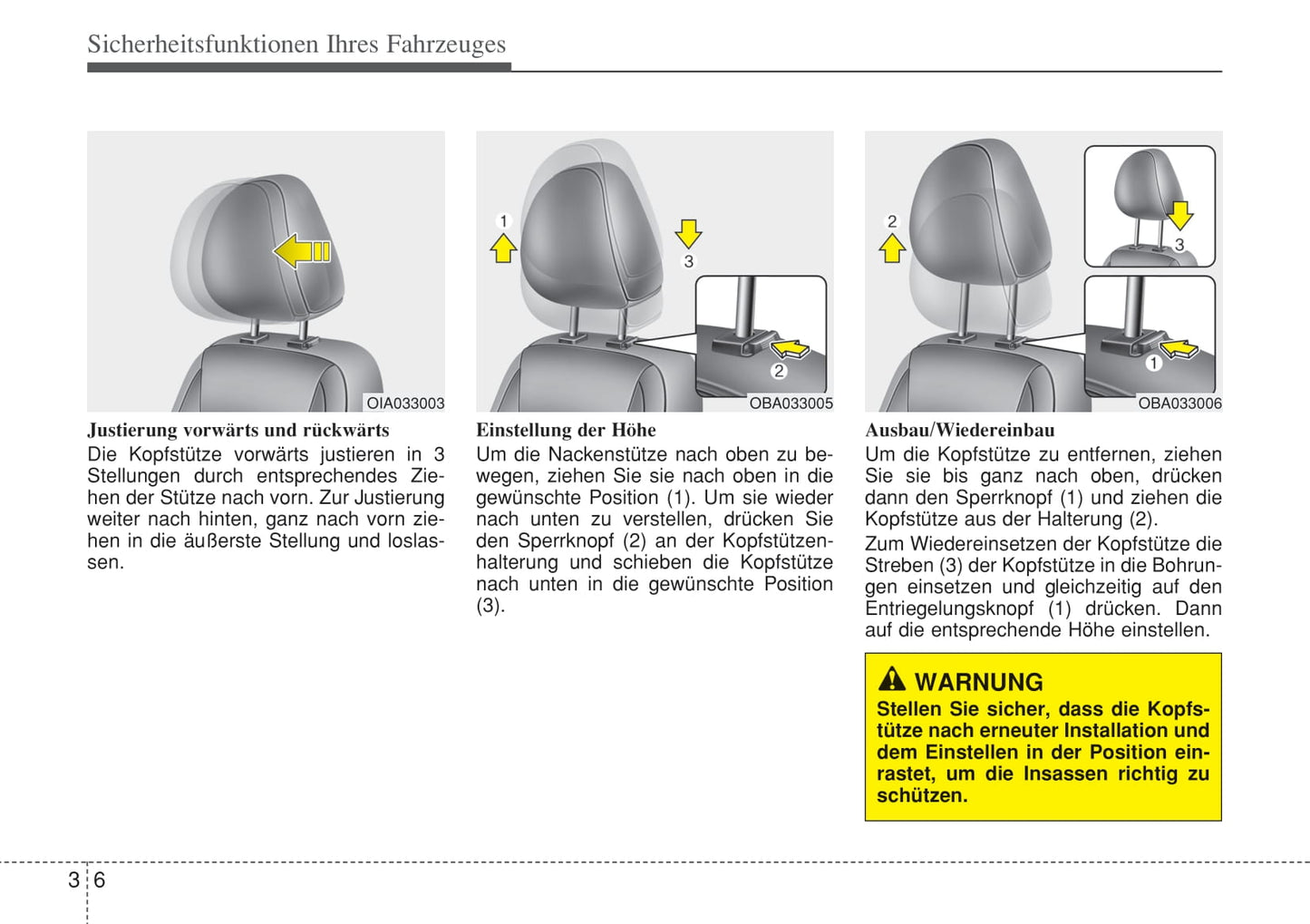 Sicherheitsfunktionen Ihres Fahrzeuges

OIA033003

Justierung vorwärts und rückwärts

Die Kopfstütze vorwärts justieren in 3 Stellungen durch entsprechendes Ziehen der Stütze nach vorn. Zur Justierung weiter nach hinten, ganz nach vorn ziehen in die äußerste Stellung und loslassen.

1
3
2
OBA033005

Einstellung der Höhe

Um die Nackenstütze nach oben zu bewegen, ziehen Sie sie nach oben in die gewünschte Position (1). Um sie wieder nach unten zu verstellen, drücken Sie den Sperrknopf (2) an der Kopfstützenhalterung und schieben die Kopfstütze nach unten in die gewünschte Position (3).

2
3
1
OBA033006

Ausbau/Wiedereinbau

Um die Kopfstütze zu entfernen, ziehen Sie sie bis ganz nach oben, drücken dann den Sperrknopf (1) und ziehen die Kopfstütze aus der Halterung (2).

Zum Wiedereinsetzen der Kopfstütze die Streben (3) der Kopfstütze in die Bohrungen einsetzen und gleichzeitig auf den Entriegelungsknopf (1) drücken. Dann auf die entsprechende Höhe einstellen.

WARNUNG

Stellen Sie sicher, dass die Kopfstütze nach erneuter Installation und dem Einstellen in der Position einrastet, um die Insassen richtig zu schützen.

3 6